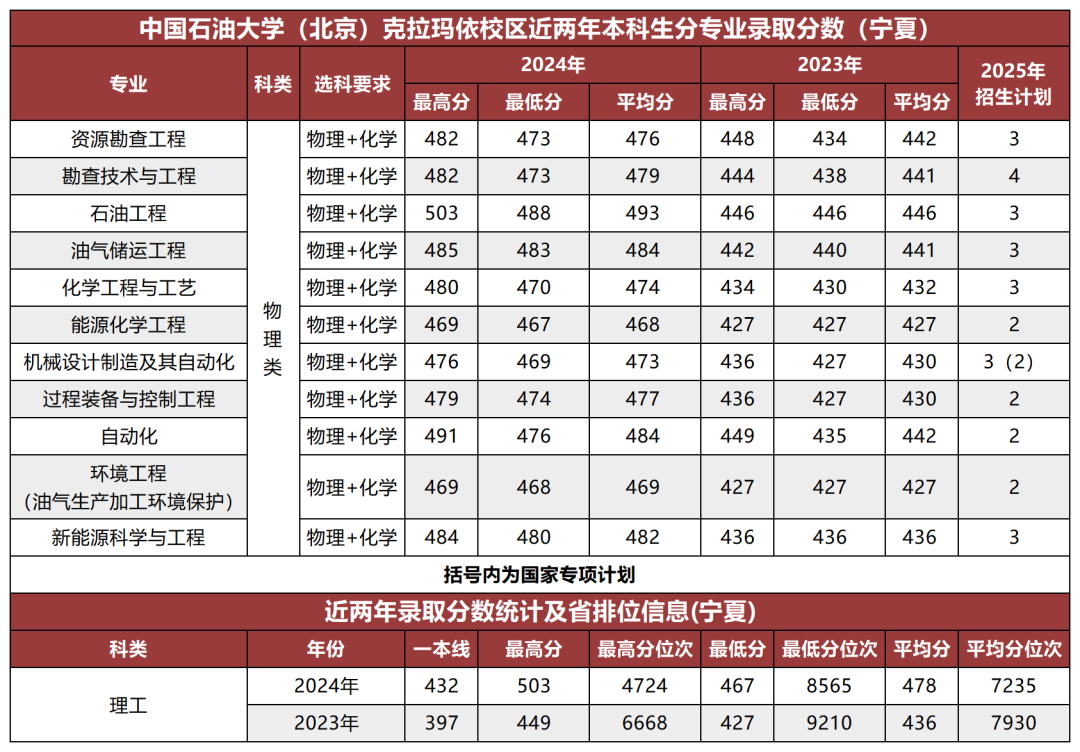 中国石油大学（北京）克拉玛依校区近两年本科生分专业录取分数（宁夏）

| 专业 | 科类 | 选科要求 | 2024年 |  |  | 2023年 |  |  | 2025年招生计划 |
|---|---|---|---|---|---|---|---|---|---|
|  |  |  | 最高分 | 最低分 | 平均分 | 最高分 | 最低分 | 平均分 |  |
| 资源勘查工程 | 物理类 | 物理+化学 | 482 | 473 | 476 | 448 | 434 | 442 | 3 |
| 勘查技术与工程 |  | 物理+化学 | 482 | 473 | 479 | 444 | 438 | 441 | 4 |
| 石油工程 |  | 物理+化学 | 503 | 488 | 493 | 446 | 446 | 446 | 3 |
| 油气储运工程 |  | 物理+化学 | 485 | 483 | 484 | 442 | 440 | 441 | 3 |
| 化学工程与工艺 |  | 物理+化学 | 480 | 470 | 474 | 434 | 430 | 432 | 3 |
| 能源化学工程 |  | 物理+化学 | 469 | 467 | 468 | 427 | 427 | 427 | 2 |
| 机械设计制造及其自动化 |  | 物理+化学 | 476 | 469 | 473 | 436 | 427 | 430 | 3（2） |
| 过程装备与控制工程 |  | 物理+化学 | 479 | 474 | 477 | 436 | 427 | 430 | 2 |
| 自动化 |  | 物理+化学 | 491 | 476 | 484 | 449 | 435 | 442 | 2 |
| 环境工程（油气生产加工环境保护） |  | 物理+化学 | 469 | 468 | 469 | 427 | 427 | 427 | 2 |
| 新能源科学与工程 |  | 物理+化学 | 484 | 480 | 482 | 436 | 436 | 436 | 3 |

括号内为国家专项计划

近两年录取分数统计及省排位信息(宁夏)

| 科类 | 年份 | 一本线 | 最高分 | 最高分位次 | 最低分 | 最低分位次 | 平均分 | 平均分位次 |
|---|---|---|---|---|---|---|---|---|
| 理工 | 2024年 | 432 | 503 | 4724 | 467 | 8565 | 478 | 7235 |
|  | 2023年 | 397 | 449 | 6668 | 427 | 9210 | 436 | 7930 |